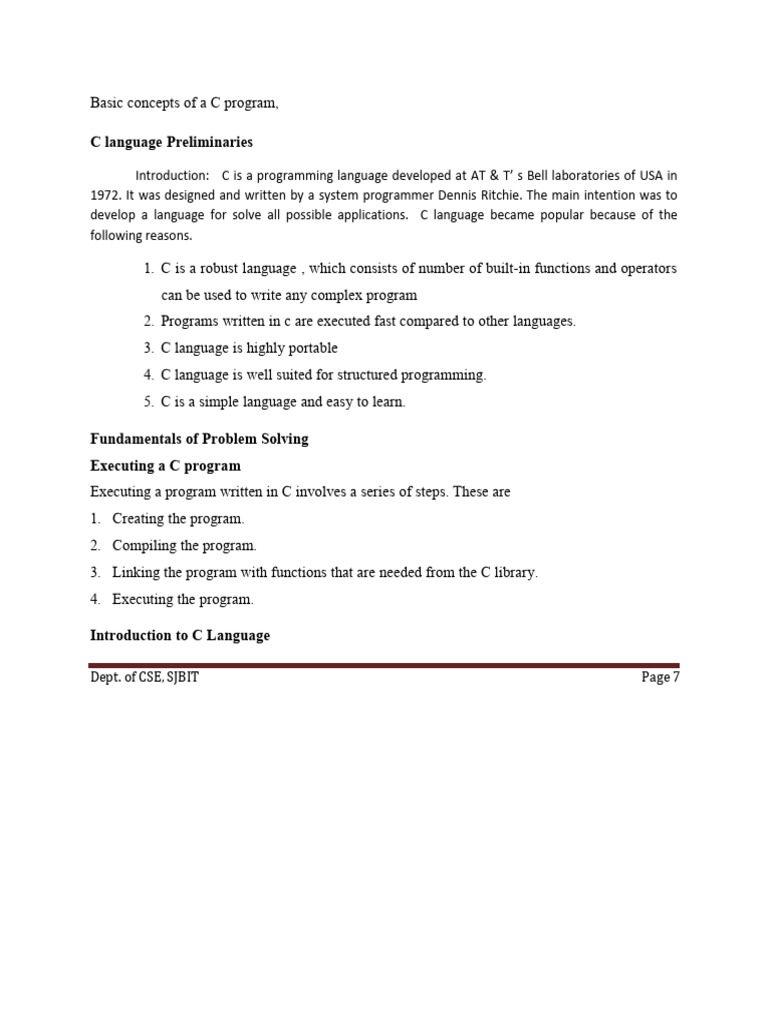 Basic concepts of a C program,

C language Preliminaries

Introduction: C is a programming language developed at AT & T' s Bell laboratories of USA in 1972. It was designed and written by a system programmer Dennis Ritchie. The main intention was to develop a language for solve all possible applications. C language became popular because of the following reasons.

1. C is a robust language , which consists of number of built-in functions and operators can be used to write any complex program
2. Programs written in c are executed fast compared to other languages.
3. C language is highly portable
4. C language is well suited for structured programming.
5. C is a simple language and easy to learn.

Fundamentals of Problem Solving

Executing a C program

Executing a program written in C involves a series of steps. These are

1. Creating the program.
2. Compiling the program.
3. Linking the program with functions that are needed from the C library.
4. Executing the program.

Introduction to C Language

Dept. of CSE, SJBIT

Page 7